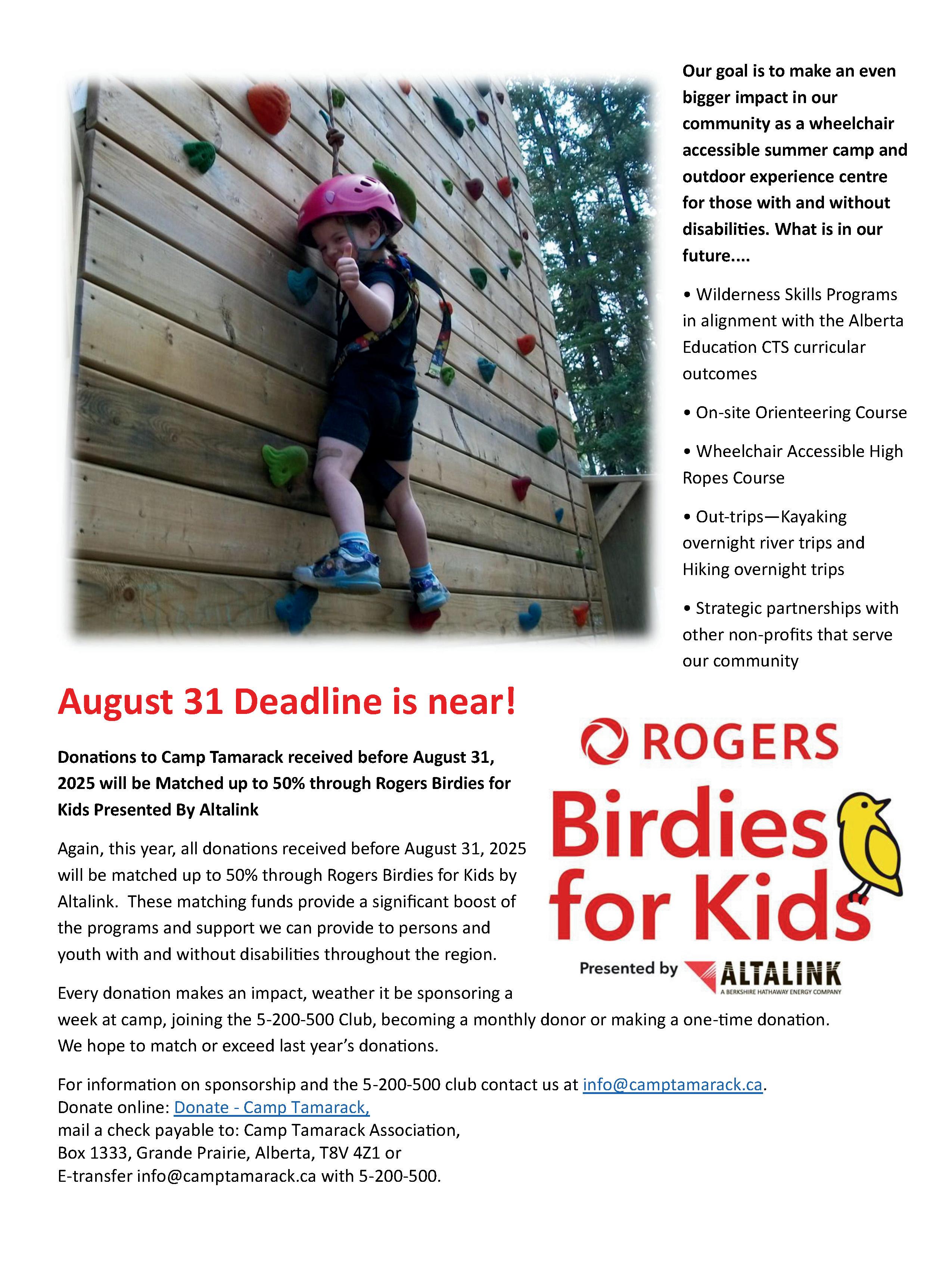 Our goal is to make an even bigger impact in our community as a wheelchair accessible summer camp and outdoor experience centre for those with and without disabilities. What is in our future....

• Wilderness Skills Programs in alignment with the Alberta Education CTS curricular outcomes

• On-site Orienteering Course

• Wheelchair Accessible High Ropes Course

• Out-trips—Kayaking overnight river trips and Hiking overnight trips

• Strategic partnerships with other non-profits that serve our community

August 31 Deadline is near!

Donations to Camp Tamarack received before August 31, 2025 will be Matched up to 50% through Rogers Birdies for Kids Presented By Altalink

Again, this year, all donations received before August 31, 2025 will be matched up to 50% through Rogers Birdies for Kids by Altalink. These matching funds provide a significant boost of the programs and support we can provide to persons and youth with and without disabilities throughout the region.

ROGERS
Birdies for Kids
Presented by ALTALINK
A BERKSHIRE HATHAWAY ENERGY COMPANY

Every donation makes an impact, weather it be sponsoring a week at camp, joining the 5-200-500 Club, becoming a monthly donor or making a one-time donation. We hope to match or exceed last year's donations.

For information on sponsorship and the 5-200-500 club contact us at info@camptamarack.ca.
Donate online: Donate - Camp Tamarack,
mail a check payable to: Camp Tamarack Association,
Box 1333, Grande Prairie, Alberta, T8V 4Z1 or
E-transfer info@camptamarack.ca with 5-200-500.